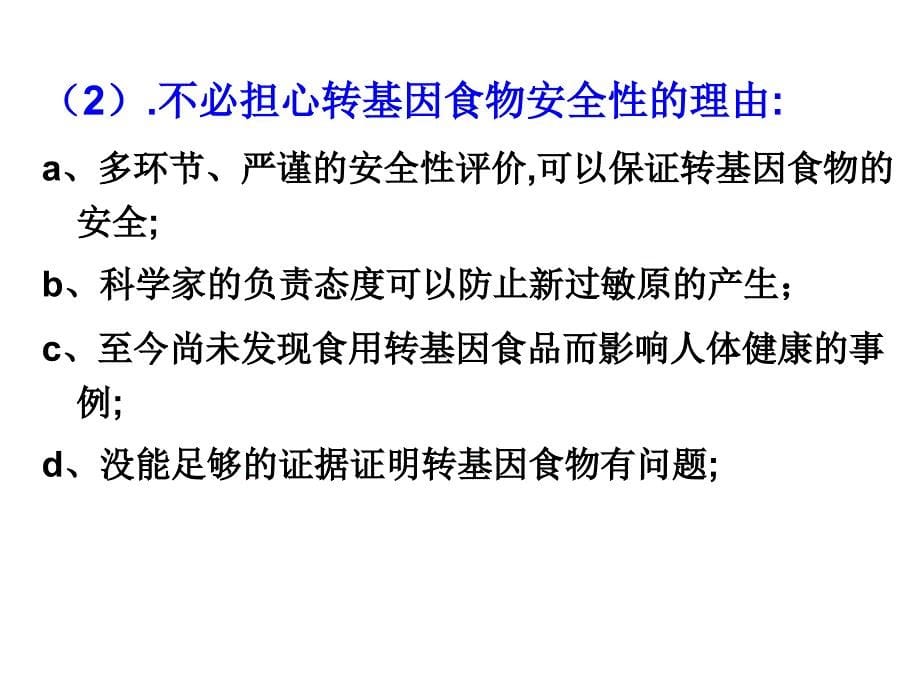 （2）.不必担心转基因食物安全性的理由:

a、多环节、严谨的安全性评价,可以保证转基因食物的安全;

b、科学家的负责态度可以防止新过敏原的产生；

c、至今尚未发现食用转基因食品而影响人体健康的事例;

d、没能足够的证据证明转基因食物有问题;